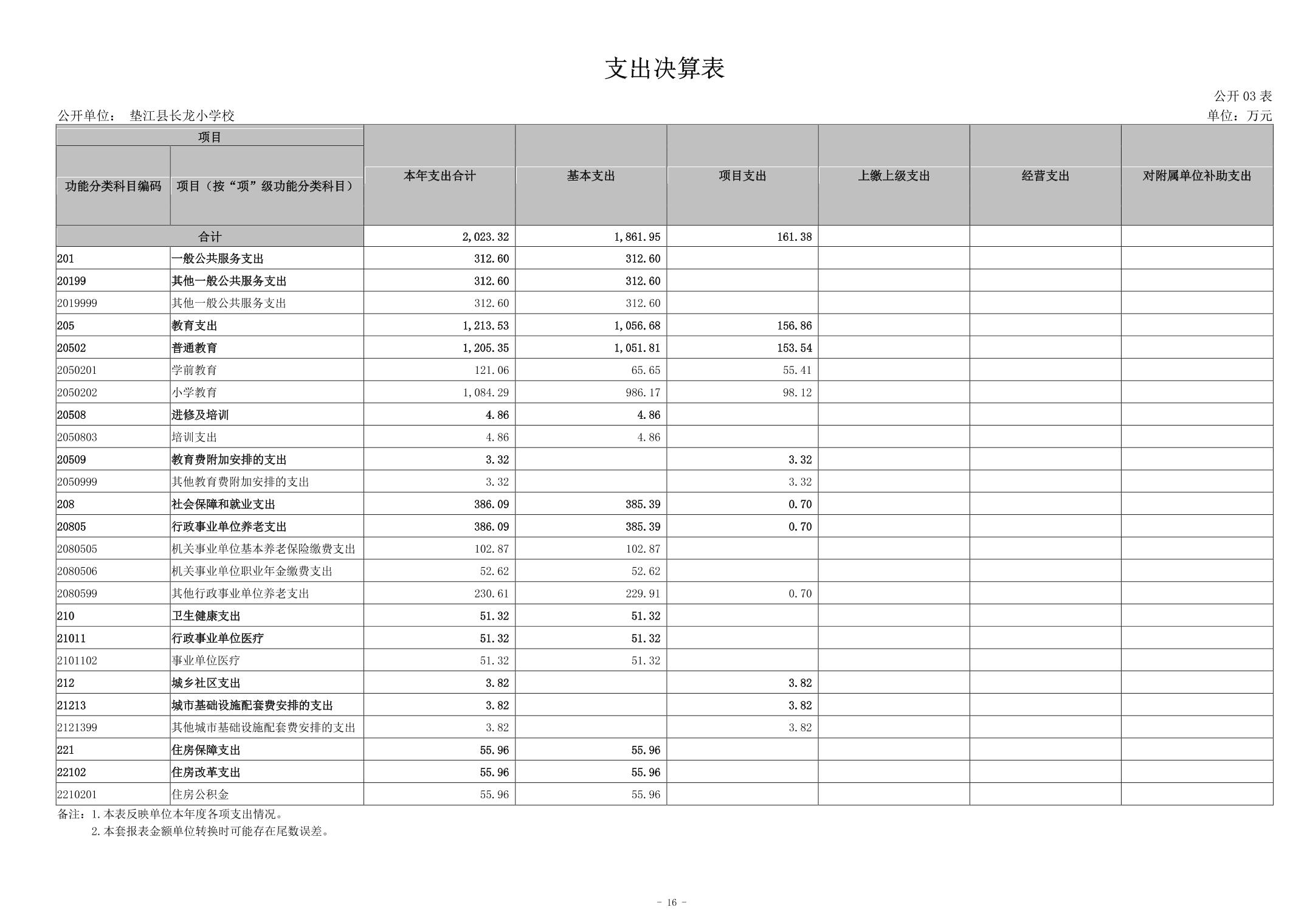 支出决算表

公开 03 表

公开单位： 垫江县长龙小学校

单位：万元

| 项目 | | 本年支出合计 | 基本支出 | 项目支出 | 上缴上级支出 | 经营支出 | 对附属单位补助支出 |
|---|---|---|---|---|---|---|---|
| 功能分类科目编码 | 项目（按“项”级功能分类科目） | | | | | | |
| 合计 | | 2,023.32 | 1,861.95 | 161.38 | | | |
| 201 | 一般公共服务支出 | 312.60 | 312.60 | | | | |
| 20199 | 其他一般公共服务支出 | 312.60 | 312.60 | | | | |
| 2019999 | 其他一般公共服务支出 | 312.60 | 312.60 | | | | |
| 205 | 教育支出 | 1,213.53 | 1,056.68 | 156.86 | | | |
| 20502 | 普通教育 | 1,205.35 | 1,051.81 | 153.54 | | | |
| 2050201 | 学前教育 | 121.06 | 65.65 | 55.41 | | | |
| 2050202 | 小学教育 | 1,084.29 | 986.17 | 98.12 | | | |
| 20508 | 进修及培训 | 4.86 | 4.86 | | | | |
| 2050803 | 培训支出 | 4.86 | 4.86 | | | | |
| 20509 | 教育费附加安排的支出 | 3.32 | | 3.32 | | | |
| 2050999 | 其他教育费附加安排的支出 | 3.32 | | 3.32 | | | |
| 208 | 社会保障和就业支出 | 386.09 | 385.39 | 0.70 | | | |
| 20805 | 行政事业单位养老支出 | 386.09 | 385.39 | 0.70 | | | |
| 2080505 | 机关事业单位基本养老保险缴费支出 | 102.87 | 102.87 | | | | |
| 2080506 | 机关事业单位职业年金缴费支出 | 52.62 | 52.62 | | | | |
| 2080599 | 其他行政事业单位养老支出 | 230.61 | 229.91 | 0.70 | | | |
| 210 | 卫生健康支出 | 51.32 | 51.32 | | | | |
| 21011 | 行政事业单位医疗 | 51.32 | 51.32 | | | | |
| 2101102 | 事业单位医疗 | 51.32 | 51.32 | | | | |
| 212 | 城乡社区支出 | 3.82 | | 3.82 | | | |
| 21213 | 城市基础设施配套费安排的支出 | 3.82 | | 3.82 | | | |
| 2121399 | 其他城市基础设施配套费安排的支出 | 3.82 | | 3.82 | | | |
| 221 | 住房保障支出 | 55.96 | 55.96 | | | | |
| 22102 | 住房改革支出 | 55.96 | 55.96 | | | | |
| 2210201 | 住房公积金 | 55.96 | 55.96 | | | | |

备注：1.本表反映单位本年度各项支出情况。
2.本套报表金额单位转换时可能存在尾数误差。

- 16 -